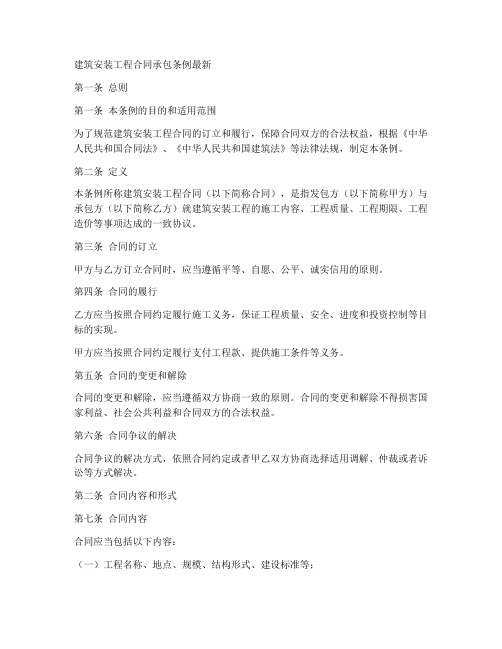 建筑安装工程合同承包条例最新

第一条 总则

第一条 本条例的目的和适用范围

为了规范建筑安装工程合同的订立和履行，保障合同双方的合法权益，根据《中华人民共和国合同法》、《中华人民共和国建筑法》等法律法规，制定本条例。

第二条 定义

本条例所称建筑安装工程合同（以下简称合同），是指发包方（以下简称甲方）与承包方（以下简称乙方）就建筑安装工程的施工内容、工程质量、工程期限、工程造价等事项达成的一致协议。

第三条 合同的订立

甲方与乙方订立合同时，应当遵循平等、自愿、公平、诚实信用的原则。

第四条 合同的履行

乙方应当按照合同约定履行施工义务，保证工程质量、安全、进度和投资控制等目标的实现。

甲方应当按照合同约定履行支付工程款、提供施工条件等义务。

第五条 合同的变更和解除

合同的变更和解除，应当遵循双方协商一致的原则。合同的变更和解除不得损害国家利益、社会公共利益和合同双方的合法权益。

第六条 合同争议的解决

合同争议的解决方式，依照合同约定或者甲乙双方协商选择适用调解、仲裁或者诉讼等方式解决。

第二条 合同内容和形式

第七条 合同内容

合同应当包括以下内容：

（一）工程名称、地点、规模、结构形式、建设标准等；